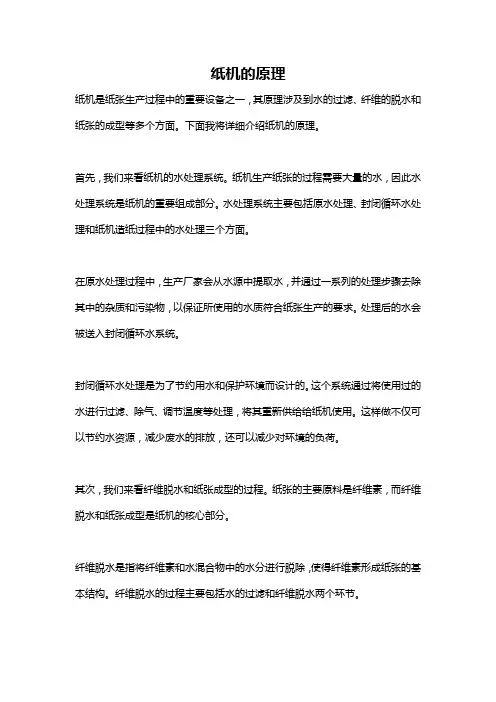 纸机的原理

纸机是纸张生产过程中的重要设备之一，其原理涉及到水的过滤、纤维的脱水和纸张的成型等多个方面。下面我将详细介绍纸机的原理。

首先，我们来看纸机的水处理系统。纸机生产纸张的过程需要大量的水，因此水处理系统是纸机的重要组成部分。水处理系统主要包括原水处理、封闭循环水处理和纸机造纸过程中的水处理三个方面。

在原水处理过程中，生产厂家会从水源中提取水，并通过一系列的处理步骤去除其中的杂质和污染物，以保证所使用的水质符合纸张生产的要求。处理后的水会被送入封闭循环水系统。

封闭循环水处理是为了节约用水和保护环境而设计的。这个系统通过将使用过的水进行过滤、除气、调节温度等处理，将其重新供给给纸机使用。这样做不仅可以节约水资源，减少废水的排放，还可以减少对环境的负荷。

其次，我们来看纤维脱水和纸张成型的过程。纸张的主要原料是纤维素，而纤维脱水和纸张成型是纸机的核心部分。

纤维脱水是指将纤维素和水混合物中的水分进行脱除，使得纤维素形成纸张的基本结构。纤维脱水的过程主要包括水的过滤和纤维脱水两个环节。